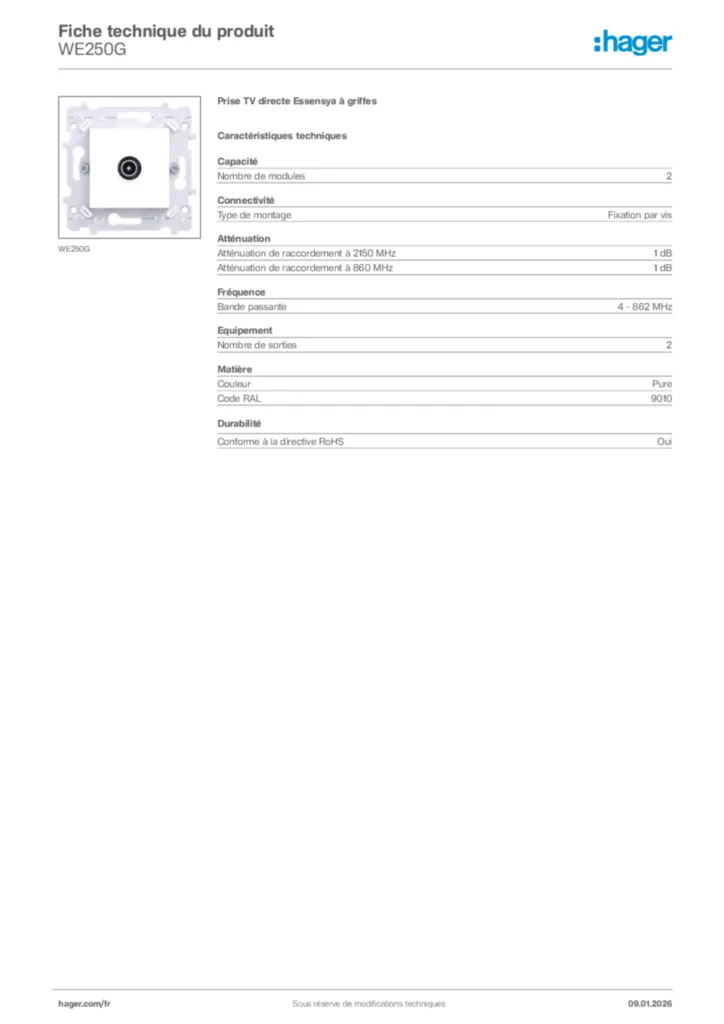 Fiche technique du produit
WE250G

:hager

WE250G

Prise TV directe Essensya à griffes

Caractéristiques techniques

Capacité

| Nombre de modules | 2 |
|---|---|

Connectivité

| Type de montage | Fixation par vis |
|---|---|

Atténuation

| Atténuation de raccordement à 2150 MHz | 1 dB |
|---|---|
| Atténuation de raccordement à 860 MHz | 1 dB |

Fréquence

| Bande passante | 4 - 862 MHz |
|---|---|

Equipement

| Nombre de sorties | 2 |
|---|---|

Matière

| Couleur | Pure |
|---|---|
| Code RAL | 9010 |

Durabilité

| Conforme à la directive RoHS | Oui |
|---|---|

hager.com/fr
Sous réserve de modifications techniques
09.01.2026